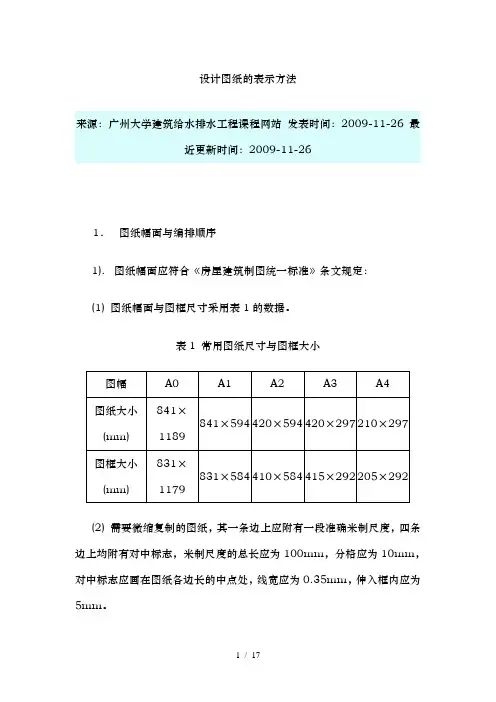 设计图纸的表示方法

来源：广州大学建筑给水排水工程课程网站 发表时间：2009-11-26 最近更新时间：2009-11-26

1. 图纸幅面与编排顺序

1). 图纸幅面应符合《房屋建筑制图统一标准》条文规定：

(1) 图纸幅面与图框尺寸采用表 1 的数据。

表 1 常用图纸尺寸与图框大小

| 图幅 | A0 | A1 | A2 | A3 | A4 |
|---|---|---|---|---|---|
| 图纸大小 (mm) | 841×1189 | 841×594 | 420×594 | 420×297 | 210×297 |
| 图框大小 (mm) | 831×1179 | 831×584 | 410×584 | 415×292 | 205×292 |

(2) 需要微缩复制的图纸，其一条边上应附有一段准确米制尺度，四条边上均附有对中标志，米制尺度的总长应为 100mm，分格应为 10mm，对中标志应画在图纸各边长的中点处，线宽应为 0.35mm，伸入框内应为 5mm。

1 / 17